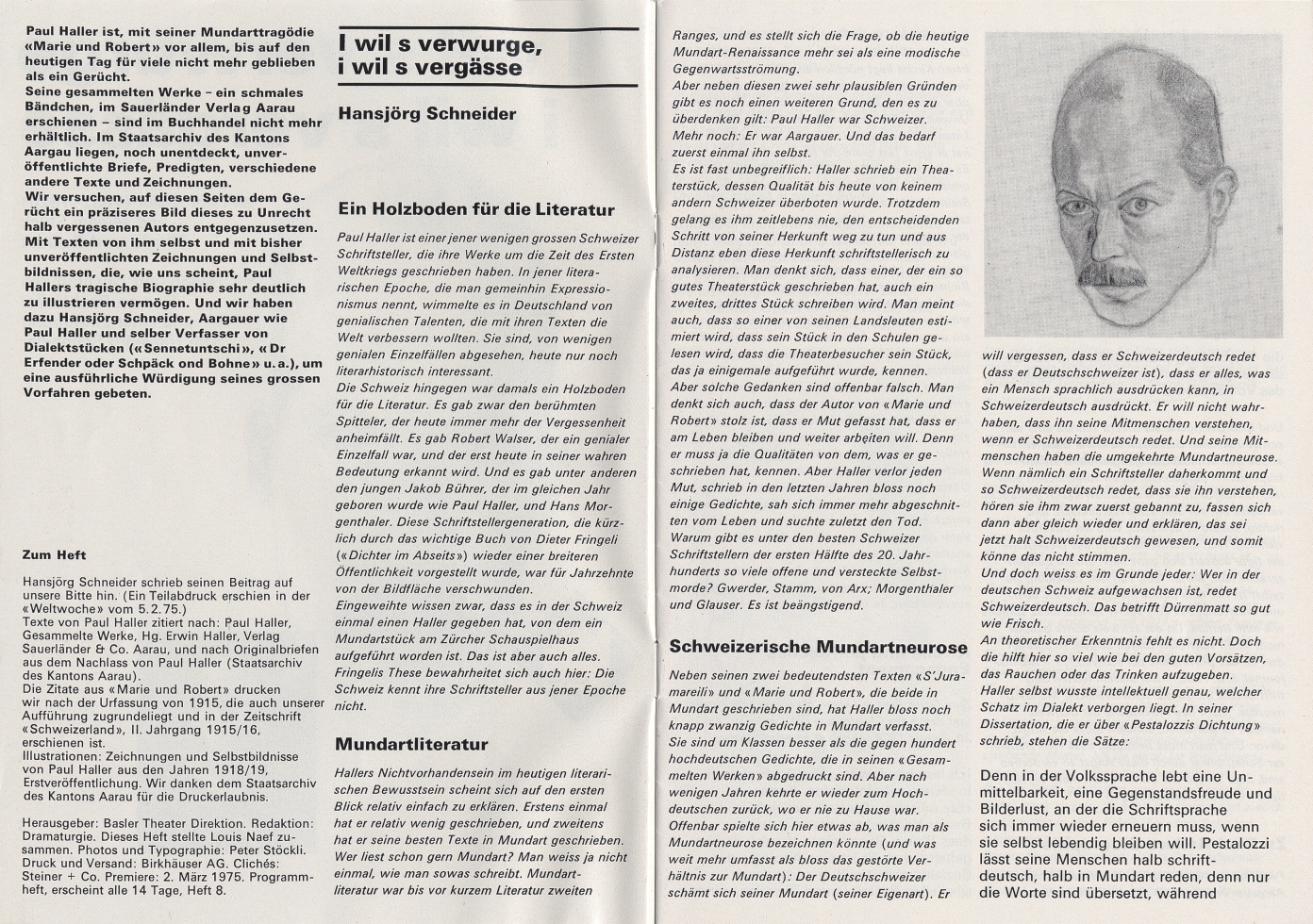 Paul Haller ist, mit seiner Mundarttragödie «Marie und Robert» vor allem, bis auf den heutigen Tag für viele nicht mehr geblieben als ein Gerücht.
Seine gesammelten Werke – ein schmales Bändchen, im Sauerländer Verlag Aarau erschienen – sind im Buchhandel nicht mehr erhältlich. Im Staatsarchiv des Kantons Aargau liegen, noch unentdeckt, unveröffentlichte Briefe, Predigten, verschiedene andere Texte und Zeichnungen.
Wir versuchen, auf diesen Seiten dem Gerücht ein präziseres Bild dieses zu Unrecht halb vergessenen Autors entgegenzusetzen. Mit Texten von ihm selbst und mit bisher unveröffentlichten Zeichnungen und Selbstbildnissen, die, wie uns scheint, Paul Hallers tragische Biographie sehr deutlich zu illustrieren vermögen. Und wir haben dazu Hansjörg Schneider, Aargauer wie Paul Haller und selber Verfasser von Dialektstücken («Sennetuntschi», «Dr Erfender oder Schpäck ond Bohne» u.a.), um eine ausführliche Würdigung seines grossen Vorfahren gebeten.

Zum Heft

Hansjörg Schneider schrieb seinen Beitrag auf unsere Bitte hin. (Ein Teilabdruck erschien in der «Weltwoche» vom 5.2.75.)
Texte von Paul Haller zitiert nach: Paul Haller, Gesammelte Werke, Hg. Erwin Haller, Verlag Sauerländer & Co. Aarau, und nach Originalbriefen aus dem Nachlass von Paul Haller (Staatsarchiv des Kantons Aarau).
Die Zitate aus «Marie und Robert» drucken wir nach der Urfassung von 1915, die auch unserer Aufführung zugrundeliegt und in der Zeitschrift «Schweizerland», II. Jahrgang 1915/16, erschienen ist.
Illustrationen: Zeichnungen und Selbstbildnisse von Paul Haller aus den Jahren 1918/19, Erstveröffentlichung. Wir danken dem Staatsarchiv des Kantons Aarau für die Druckerlaubnis.

Herausgeber: Basler Theater Direktion. Redaktion: Dramaturgie. Dieses Heft stellte Louis Naef zusammen. Photos und Typographie: Peter Stöckli. Druck und Versand: Birkhäuser AG. Clichés: Steiner + Co. Premiere: 2. März 1975. Programmheft, erscheint alle 14 Tage, Heft 8.

I wil s verwurge, i wil s vergässe

Hansjörg Schneider

Ein Holzboden für die Literatur

Paul Haller ist einer jener wenigen grossen Schweizer Schriftsteller, die ihre Werke um die Zeit des Ersten Weltkriegs geschrieben haben. In jener literarischen Epoche, die man gemeinhin Expressionismus nennt, wimmelte es in Deutschland von genialischen Talenten, die mit ihren Texten die Welt verbessern wollten. Sie sind, von wenigen genialen Einzelfällen abgesehen, heute nur noch literarhistorisch interessant.
Die Schweiz hingegen war damals ein Holzboden für die Literatur. Es gab zwar den berühmten Spitteler, der heute immer mehr der Vergessenheit anheimfällt. Es gab Robert Walser, der ein genialer Einzelfall war, und der erst heute in seiner wahren Bedeutung erkannt wird. Und es gab unter anderen den jungen Jakob Bührer, der im gleichen Jahr geboren wurde wie Paul Haller, und Hans Morgenthaler. Diese Schriftstellergeneration, die kürzlich durch das wichtige Buch von Dieter Fringeli («Dichter im Abseits») wieder einer breiteren Öffentlichkeit vorgestellt wurde, war für Jahrzehnte von der Bildfläche verschwunden.
Eingeweihte wissen zwar, dass es in der Schweiz einmal einen Haller gegeben hat, von dem ein Mundartstück am Zürcher Schauspielhaus aufgeführt worden ist. Das ist aber auch alles. Fringelis These bewahrheitet sich auch hier: Die Schweiz kennt ihre Schriftsteller aus jener Epoche nicht.

Mundartliteratur

Hallers Nichtvorhandensein im heutigen literarischen Bewusstsein scheint sich auf den ersten Blick relativ einfach zu erklären. Erstens einmal hat er relativ wenig geschrieben, und zweitens hat er seine besten Texte in Mundart geschrieben. Wer liest schon gern Mundart? Man weiss ja nicht einmal, wie man sowas schreibt. Mundartliteratur war bis vor kurzem Literatur zweiten Ranges, und es stellt sich die Frage, ob die heutige Mundart-Renaissance mehr sei als eine modische Gegenwartsströmung.
Aber neben diesen zwei sehr plausiblen Gründen gibt es noch einen weiteren Grund, den es zu überdenken gilt: Paul Haller war Schweizer. Mehr noch: Er war Aargauer. Und das bedarf zuerst einmal ihn selbst.
Es ist fast unbegreiflich: Haller schrieb ein Theaterstück, dessen Qualität bis heute von keinem andern Schweizer überboten wurde. Trotzdem gelang es ihm zeitlebens nie, den entscheidenden Schritt von seiner Herkunft weg zu tun und aus Distanz eben diese Herkunft schriftstellerisch zu analysieren. Man denkt sich, dass einer, der ein so gutes Theaterstück geschrieben hat, auch ein zweites, drittes Stück schreiben wird. Man meint auch, dass so einer von seinen Landsleuten estimiert wird, dass sein Stück in den Schulen gelesen wird, dass die Theaterbesucher sein Stück, das ja einigemale aufgeführt wurde, kennen.
Aber solche Gedanken sind offenbar falsch. Man denkt sich auch, dass der Autor von «Marie und Robert» stolz ist, dass er Mut gefasst hat, dass er am Leben bleiben und weiter arbeiten will. Denn er muss ja die Qualitäten von dem, was er geschrieben hat, kennen. Aber Haller verlor jeden Mut, schrieb in den letzten Jahren bloss noch einige Gedichte, sah sich immer mehr abgeschnitten vom Leben und suchte zuletzt den Tod.
Warum gibt es unter den besten Schweizer Schriftstellern der ersten Hälfte des 20. Jahrhunderts so viele offene und versteckte Selbstmorde? Gwerder, Stamm, von Arx; Morgenthaler und Glauser. Es ist beängstigend.

Schweizerische Mundartneurose

Neben seinen zwei bedeutendsten Texten «S'Juramareili» und «Marie und Robert», die beide in Mundart geschrieben sind, hat Haller bloss noch knapp zwanzig Gedichte in Mundart verfasst. Sie sind um Klassen besser als die gegen hundert hochdeutschen Gedichte, die in seinen «Gesammelten Werken» abgedruckt sind. Aber nach wenigen Jahren kehrte er wieder zum Hochdeutschen zurück, wo er nie zu Hause war.
Offenbar spielte sich hier etwas ab, was man als Mundartneurose bezeichnen könnte (und was weit mehr umfasst als bloss das gestörte Verhältnis zur Mundart): Der Deutschschweizer schämt sich seiner Mundart (seiner Eigenart). Er will vergessen, dass er Schweizerdeutsch redet (dass er Deutschschweizer ist), dass er alles, was ein Mensch sprachlich ausdrücken kann, in Schweizerdeutsch ausdrückt. Er will nicht wahrhaben, dass ihn seine Mitmenschen verstehen, wenn er Schweizerdeutsch redet. Und seine Mitmenschen haben die umgekehrte Mundartneurose. Wenn nämlich ein Schriftsteller daherkommt und so Schweizerdeutsch redet, dass sie ihn verstehen, hören sie ihm zwar zuerst gebannt zu, fassen sich dann aber gleich wieder und erklären, das sei jetzt halt Schweizerdeutsch gewesen, und somit könne das nicht stimmen.
Und doch weiss es im Grunde jeder: Wer in der deutschen Schweiz aufgewachsen ist, redet Schweizerdeutsch. Das betrifft Dürrenmatt so gut wie Frisch.
An theoretischer Erkenntnis fehlt es nicht. Doch die hilft hier so viel wie bei den guten Vorsätzen, das Rauchen oder das Trinken aufzugeben.
Haller selbst wusste intellektuell genau, welcher Schatz im Dialekt verborgen liegt. In seiner Dissertation, die er über «Pestalozzis Dichtung» schrieb, stehen die Sätze:

Denn in der Volkssprache lebt eine Unmittelbarkeit, eine Gegenstandsfreude und Bilderlust, an der die Schriftsprache sich immer wieder erneuern muss, wenn sie selbst lebendig bleiben will. Pestalozzi lässt seine Menschen halb schriftdeutsch, halb in Mundart reden, denn nur die Worte sind übersetzt, während